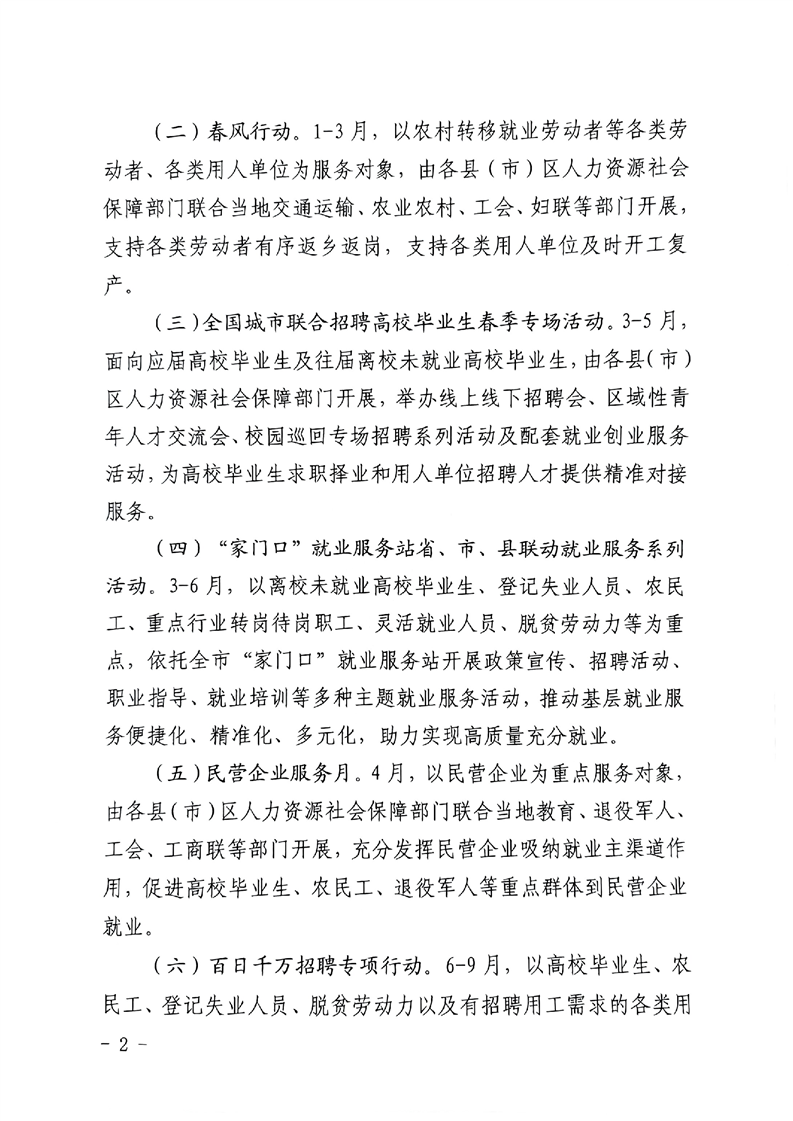 （二）春风行动。1-3月，以农村转移就业劳动者等各类劳动者、各类用人单位为服务对象，由各县（市）区人力资源社会保障部门联合当地交通运输、农业农村、工会、妇联等部门开展，支持各类劳动者有序返乡返岗，支持各类用人单位及时开工复产。

（三）全国城市联合招聘高校毕业生春季专场活动。3-5月，面向应届高校毕业生及往届离校未就业高校毕业生，由各县（市）区人力资源社会保障部门开展，举办线上线下招聘会、区域性青年人才交流会、校园巡回专场招聘系列活动及配套就业创业服务活动，为高校毕业生求职择业和用人单位招聘人才提供精准对接服务。

（四）“家门口”就业服务站省、市、县联动就业服务系列活动。3-6月，以离校未就业高校毕业生、登记失业人员、农民工、重点行业转岗待岗职工、灵活就业人员、脱贫劳动力等为重点，依托全市“家门口”就业服务站开展政策宣传、招聘活动、职业指导、就业培训等多种主题就业服务活动，推动基层就业服务便捷化、精准化、多元化，助力实现高质量充分就业。

（五）民营企业服务月。4月，以民营企业为重点服务对象，由各县（市）区人力资源社会保障部门联合当地教育、退役军人、工会、工商联等部门开展，充分发挥民营企业吸纳就业主渠道作用，促进高校毕业生、农民工、退役军人等重点群体到民营企业就业。

（六）百日千万招聘专项行动。6-9月，以高校毕业生、农民工、登记失业人员、脱贫劳动力以及有招聘用工需求的各类用

- 2 -